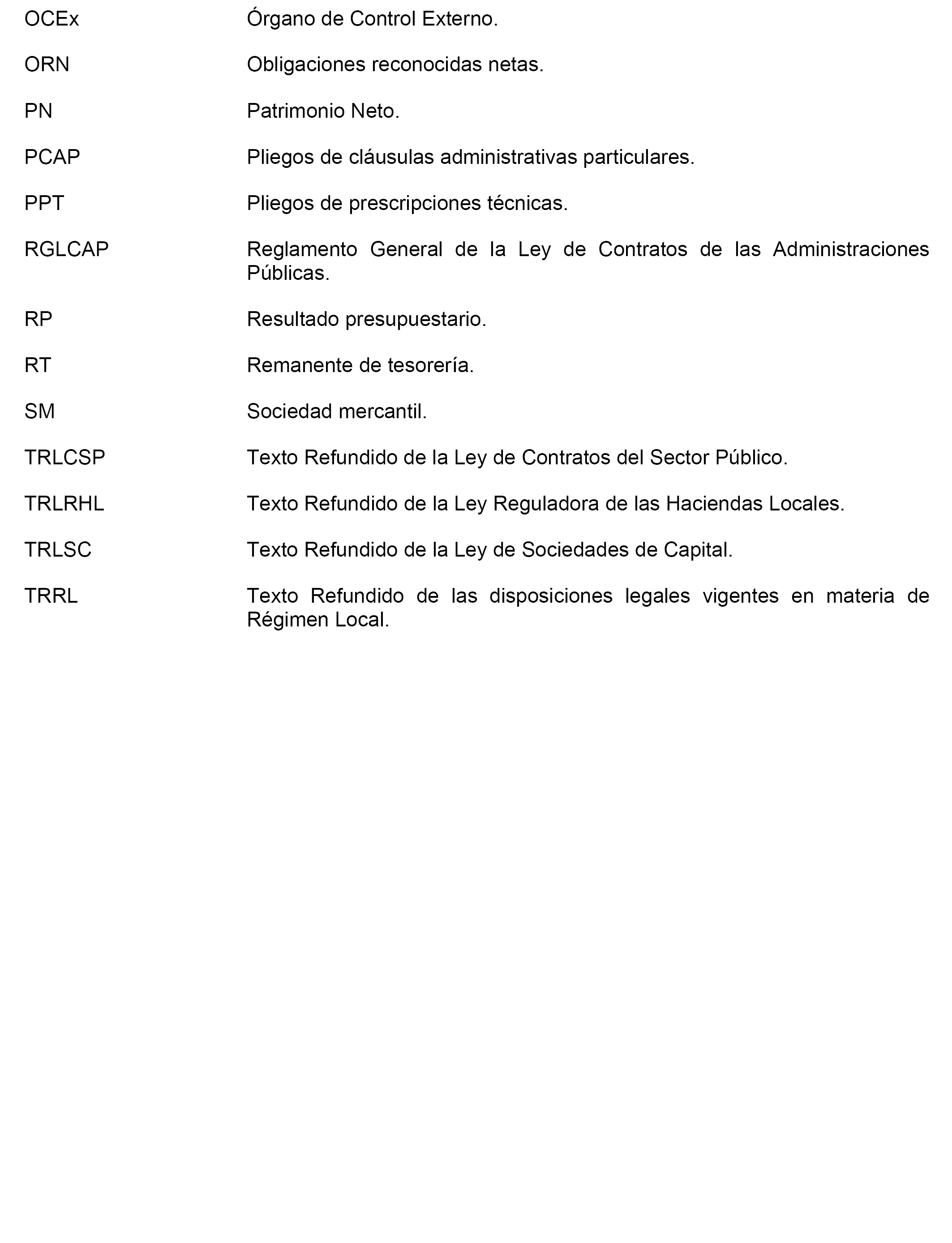 OCEx Órgano de Control Externo.

ORN Obligaciones reconocidas netas.

PN Patrimonio Neto.

PCAP Pliegos de cláusulas administrativas particulares.

PPT Pliegos de prescripciones técnicas.

RGLCAP Reglamento General de la Ley de Contratos de las Administraciones Públicas.

RP Resultado presupuestario.

RT Remanente de tesorería.

SM Sociedad mercantil.

TRLCSP Texto Refundido de la Ley de Contratos del Sector Público.

TRLRHL Texto Refundido de la Ley Reguladora de las Haciendas Locales.

TRLSC Texto Refundido de la Ley de Sociedades de Capital.

TRRL Texto Refundido de las disposiciones legales vigentes en materia de Régimen Local.